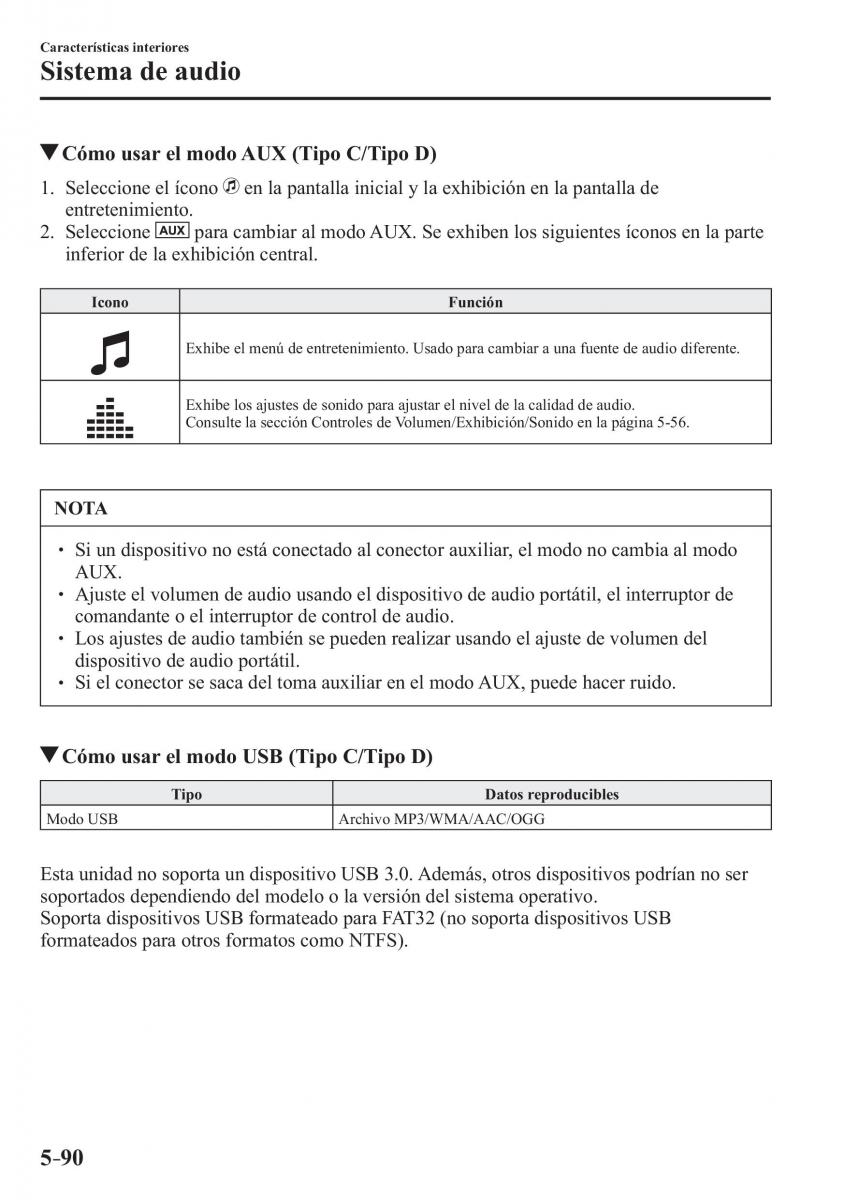 Características interiores
Sistema de audio

▼Cómo usar el modo AUX (Tipo C/Tipo D)

1. Seleccione el ícono en la pantalla inicial y la exhibición en la pantalla de entretenimiento.
2. Seleccione AUX para cambiar al modo AUX. Se exhiben los siguientes íconos en la parte inferior de la exhibición central.

| Icono | Función |
|---|---|
|  | Exhibe el menú de entretenimiento. Usado para cambiar a una fuente de audio diferente. |
|  | Exhibe los ajustes de sonido para ajustar el nivel de la calidad de audio. Consulte la sección Controles de Volumen/Exhibición/Sonido en la página 5-56. |

NOTA

• Si un dispositivo no está conectado al conector auxiliar, el modo no cambia al modo AUX.
• Ajuste el volumen de audio usando el dispositivo de audio portátil, el interruptor de comandante o el interruptor de control de audio.
• Los ajustes de audio también se pueden realizar usando el ajuste de volumen del dispositivo de audio portátil.
• Si el conector se saca del toma auxiliar en el modo AUX, puede hacer ruido.

▼Cómo usar el modo USB (Tipo C/Tipo D)

| Tipo | Datos reproducibles |
|---|---|
| Modo USB | Archivo MP3/WMA/AAC/OGG |

Esta unidad no soporta un dispositivo USB 3.0. Además, otros dispositivos podrían no ser soportados dependiendo del modelo o la versión del sistema operativo.
Soporta dispositivos USB formateado para FAT32 (no soporta dispositivos USB formateados para otros formatos como NTFS).

5-90